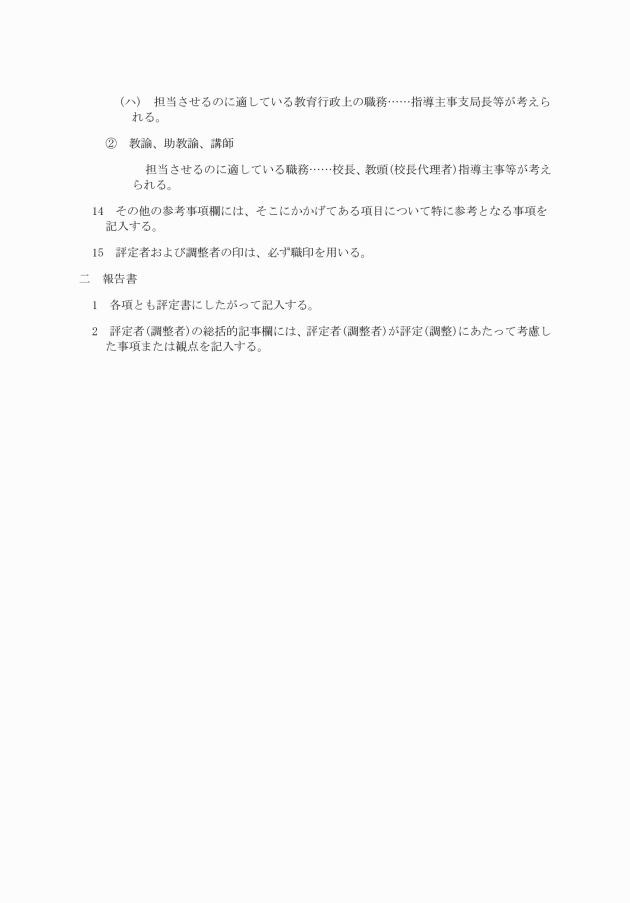 (ハ)　担当させるのに適している教育行政上の職務……指導主事支局長等が考えられる。

②　教諭、助教諭、講師

担当させるのに適している職務……校長、教頭(校長代理者)指導主事等が考えられる。

14　その他の参考事項欄には、そこにかかげてある項目について特に参考となる事項を記入する。

15　評定者および調整者の印は、必ず職印を用いる。

二　報告書

1　各項とも評定書にしたがって記入する。

2　評定者(調整者)の総括的記事欄には、評定者(調整者)が評定(調整)にあたって考慮した事項または観点を記入する。